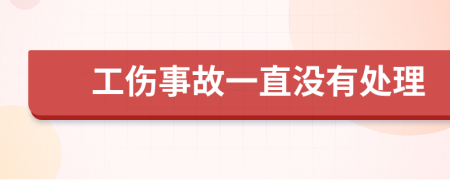 工伤事故一直没有处理